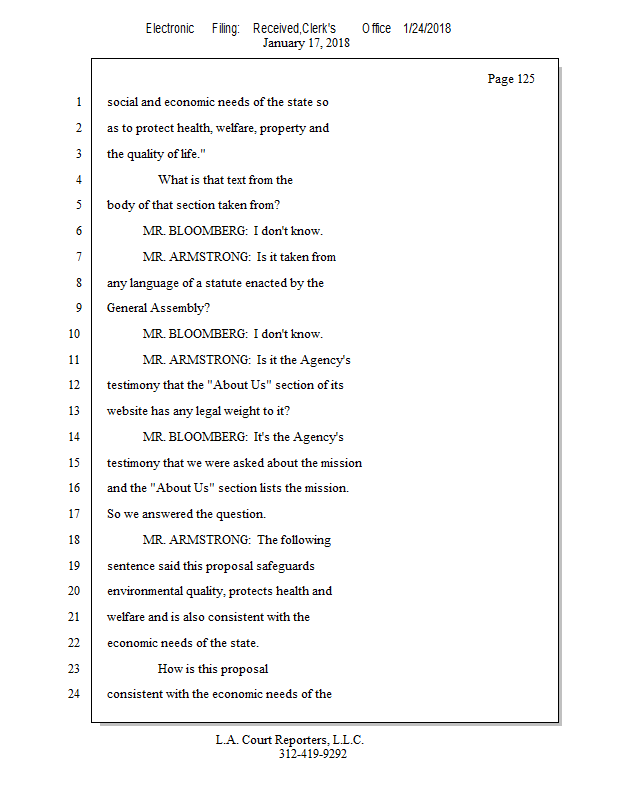 Electronic Filing: Received,Clerk's Office 1/24/2018
January 17, 2018

Page 125

1 social and economic needs of the state so
2 as to protect health, welfare, property and
3 the quality of life."
4 What is that text from the
5 body of that section taken from?
6 MR. BLOOMBERG: I don't know.
7 MR. ARMSTRONG: Is it taken from
8 any language of a statute enacted by the
9 General Assembly?
10 MR. BLOOMBERG: I don't know.
11 MR. ARMSTRONG: Is it the Agency's
12 testimony that the "About Us" section of its
13 website has any legal weight to it?
14 MR. BLOOMBERG: It's the Agency's
15 testimony that we were asked about the mission
16 and the "About Us" section lists the mission.
17 So we answered the question.
18 MR. ARMSTRONG: The following
19 sentence said this proposal safeguards
20 environmental quality, protects health and
21 welfare and is also consistent with the
22 economic needs of the state.
23 How is this proposal
24 consistent with the economic needs of the

L.A. Court Reporters, L.L.C.
312-419-9292